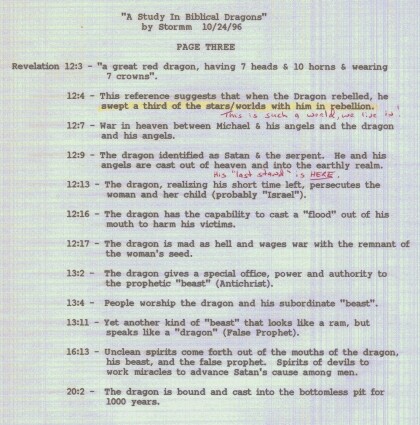 "A Study In Biblical Dragons"
by Stormm 10/24/96

PAGE THREE

Revelation 12:3 - "a great red dragon, having 7 heads & 10 horns & wearing 7 crowns".

12:4 - This reference suggests that when the Dragon rebelled, he swept a third of the stars/worlds with him in rebellion.
This is such a world, we live in!

12:7 - War in heaven between Michael & his angels and the dragon and his angels.

12:9 - The dragon identified as Satan & the serpent. He and his angels are cast out of heaven and into the earthly realm.
His "last stand" is HERE.

12:13 - The dragon, realizing his short time left, persecutes the woman and her child (probably "Israel").

12:16 - The dragon has the capability to cast a "flood" out of his mouth to harm his victims.

12:17 - The dragon is mad as hell and wages war with the remnant of the woman's seed.

13:2 - The dragon gives a special office, power and authority to the prophetic "beast" (Antichrist).

13:4 - People worship the dragon and his subordinate "beast".

13:11 - Yet another kind of "beast" that looks like a ram, but speaks like a "dragon" (False Prophet).

16:13 - Unclean spirits come forth out of the mouths of the dragon, his beast, and the false prophet. Spirits of devils to work miracles to advance Satan's cause among men.

20:2 - The dragon is bound and cast into the bottomless pit for 1000 years.